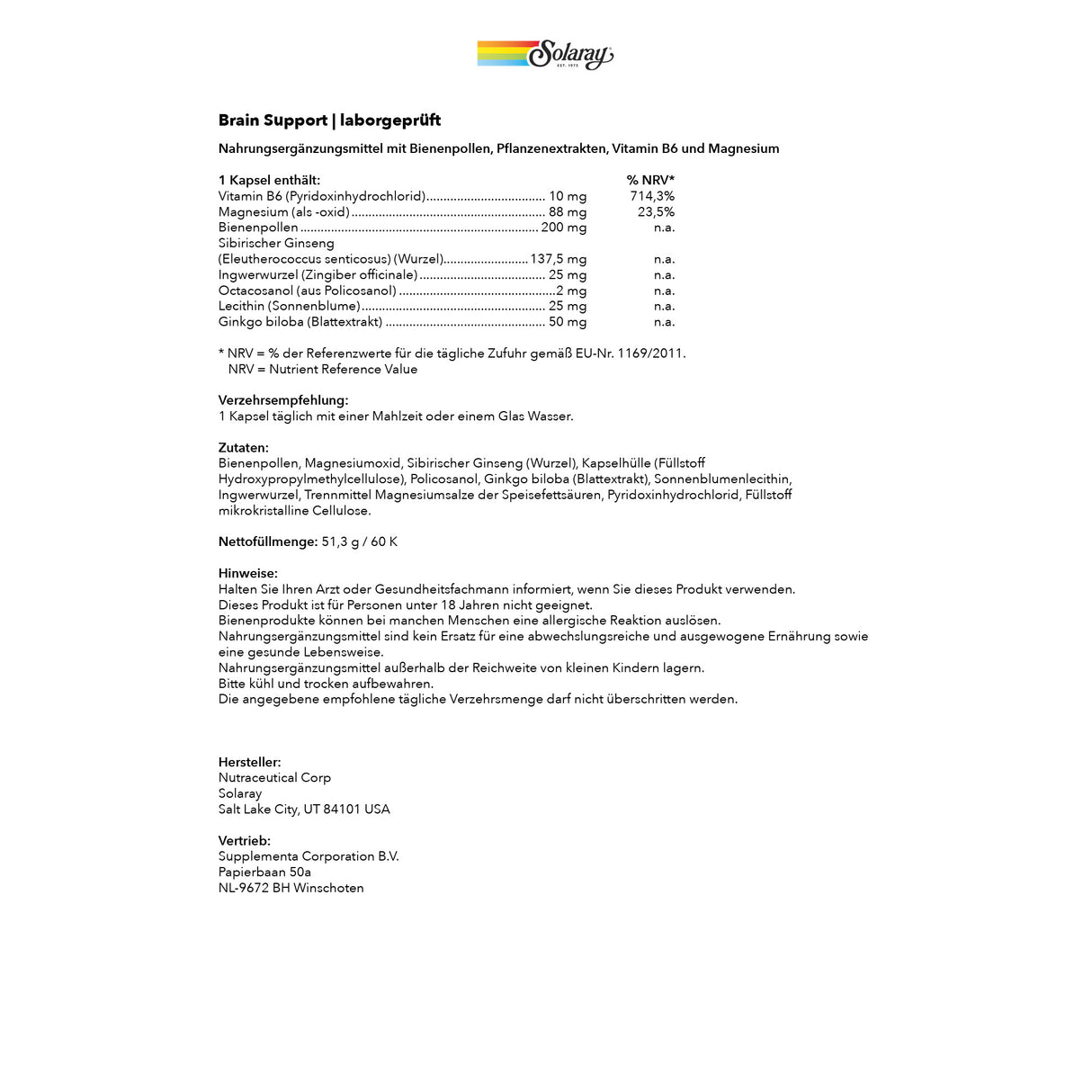 Solaray
EST. 1973

Brain Support | laborgeprüft

Nahrungsergänzungsmittel mit Bienenpollen, Pflanzenextrakten, Vitamin B6 und Magnesium

| 1 Kapsel enthält: | | % NRV* |
|---|---|---|
| Vitamin B6 (Pyridoxinhydrochlorid) | 10 mg | 714,3% |
| Magnesium (als -oxid) | 88 mg | 23,5% |
| Bienenpollen | 200 mg | n.a. |
| Sibirischer Ginseng (Eleutherococcus senticosus) (Wurzel) | 137,5 mg | n.a. |
| Ingwerwurzel (Zingiber officinale) | 25 mg | n.a. |
| Octacosanol (aus Policosanol) | 2 mg | n.a. |
| Lecithin (Sonnenblume) | 25 mg | n.a. |
| Ginkgo biloba (Blattextrakt) | 50 mg | n.a. |

* NRV = % der Referenzwerte für die tägliche Zufuhr gemäß EU-Nr. 1169/2011.
NRV = Nutrient Reference Value

Verzehrsempfehlung:
1 Kapsel täglich mit einer Mahlzeit oder einem Glas Wasser.

Zutaten:
Bienenpollen, Magnesiumoxid, Sibirischer Ginseng (Wurzel), Kapselhülle (Füllstoff Hydroxypropylmethylcellulose), Policosanol, Ginkgo biloba (Blattextrakt), Sonnenblumenlecithin, Ingwerwurzel, Trennmittel Magnesiumsalze der Speisefettsäuren, Pyridoxinhydrochlorid, Füllstoff mikrokristalline Cellulose.

Nettofüllmenge: 51,3 g / 60 K

Hinweise:
Halten Sie Ihren Arzt oder Gesundheitsfachmann informiert, wenn Sie dieses Produkt verwenden.
Dieses Produkt ist für Personen unter 18 Jahren nicht geeignet.
Bienenprodukte können bei manchen Menschen eine allergische Reaktion auslösen.
Nahrungsergänzungsmittel sind kein Ersatz für eine abwechslungsreiche und ausgewogene Ernährung sowie eine gesunde Lebensweise.
Nahrungsergänzungsmittel außerhalb der Reichweite von kleinen Kindern lagern.
Bitte kühl und trocken aufbewahren.
Die angegebene empfohlene tägliche Verzehrsmenge darf nicht überschritten werden.

Hersteller:
Nutraceutical Corp
Solaray
Salt Lake City, UT 84101 USA

Vertrieb:
Supplementa Corporation B.V.
Papierbaan 50a
NL-9672 BH Winschoten